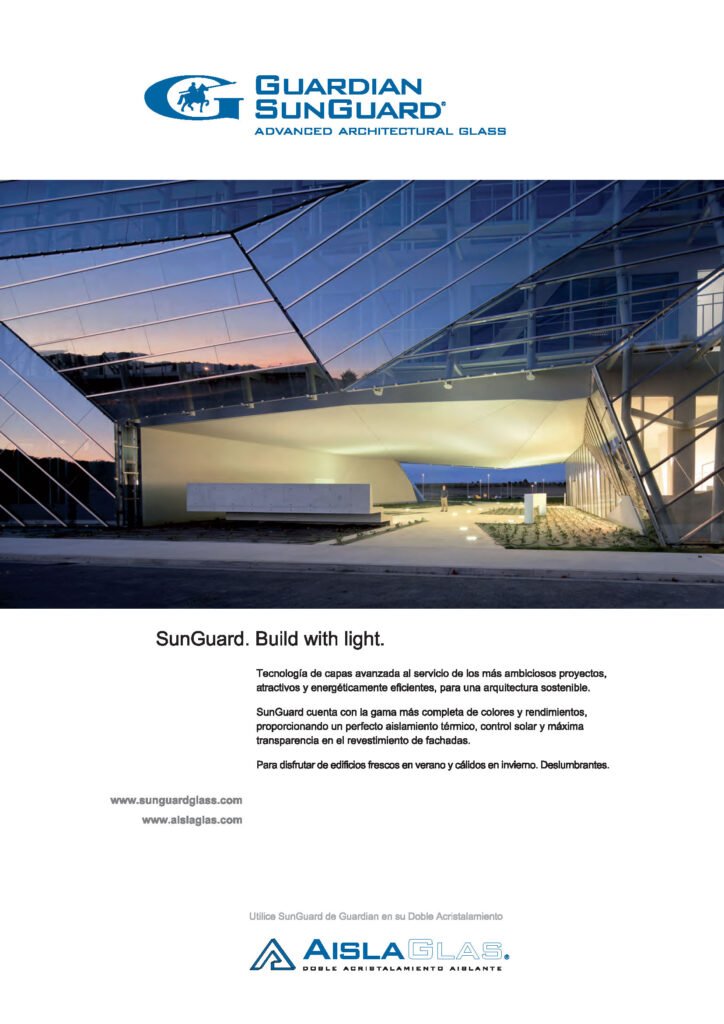 GUARDIAN SUNGUARD®
ADVANCED ARCHITECTURAL GLASS

SunGuard. Build with light.

Tecnología de capas avanzada al servicio de los más ambiciosos proyectos, atractivos y energéticamente eficientes, para una arquitectura sostenible.

SunGuard cuenta con la gama más completa de colores y rendimientos, proporcionando un perfecto aislamiento térmico, control solar y máxima transparencia en el revestimiento de fachadas.

Para disfrutar de edificios frescos en verano y cálidos en invierno. Deslumbrantes.

www.sunguardglass.com
www.aislaglas.com

Utilice SunGuard de Guardian en su Doble Acristalamiento

AISLAGLAS®
DOBLE ACRISTALAMIENTO AISLANTE